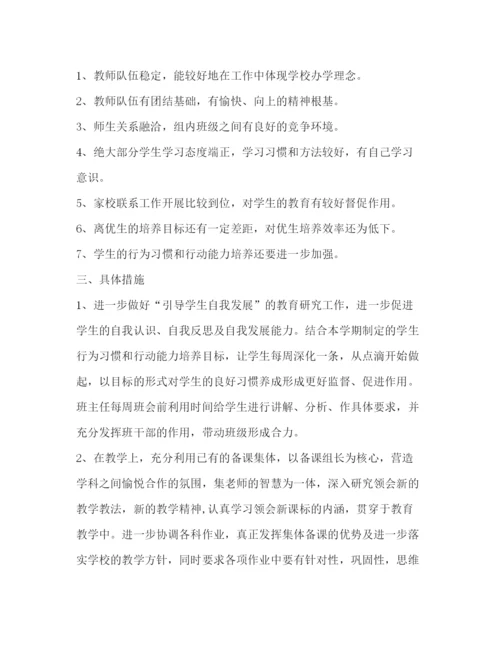 1、教师队伍稳定，能较好地在工作中体现学校办学理念。

2、教师队伍有团结基础，有愉快、向上的精神根基。

3、师生关系融洽，组内班级之间有良好的竞争环境。

4、绝大部分学生学习态度端正，学习习惯和方法较好，有自己学习意识。

5、家校联系工作开展比较到位，对学生的教育有较好督促作用。

6、离优生的培养目标还有一定差距，对优生培养效率还为低下。

7、学生的行为习惯和行动能力培养还要进一步加强。

三、具体措施

1、进一步做好“引导学生自我发展”的教育研究工作，进一步促进学生的自我认识、自我反思及自我发展能力。结合本学期制定的学生行为习惯和行动能力培养目标，让学生每周深化一条，从点滴开始做起，以目标的形式对学生的良好习惯养成形成更好监督、促进作用。班主任每周班会前利用时间给学生进行讲解、分析、作具体要求，并充分发挥班干部的作用，带动班级形成合力。

2、在教学上，充分利用已有的备课集体，以备课组长为核心，营造学科之间愉悦合作的氛围，集老师的智慧为一体，深入研究领会新的教学教法，新的教学精神，认真学习领会新课标的内涵，贯穿于教育教学中。进一步协调各科作业，真正发挥集体备课的优势及进一步落实学校的教学方针，同时要求各项作业中要有针对性，巩固性，思维